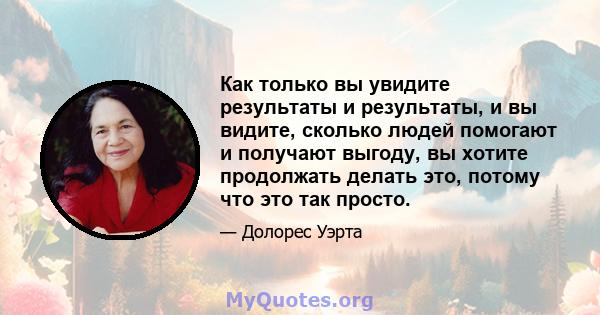 Как только вы увидите результаты и результаты, и вы видите, сколько людей помогают и получают выгоду, вы хотите продолжать делать это, потому что это так просто.

— Долорес Уэрта

MyQuotes.org